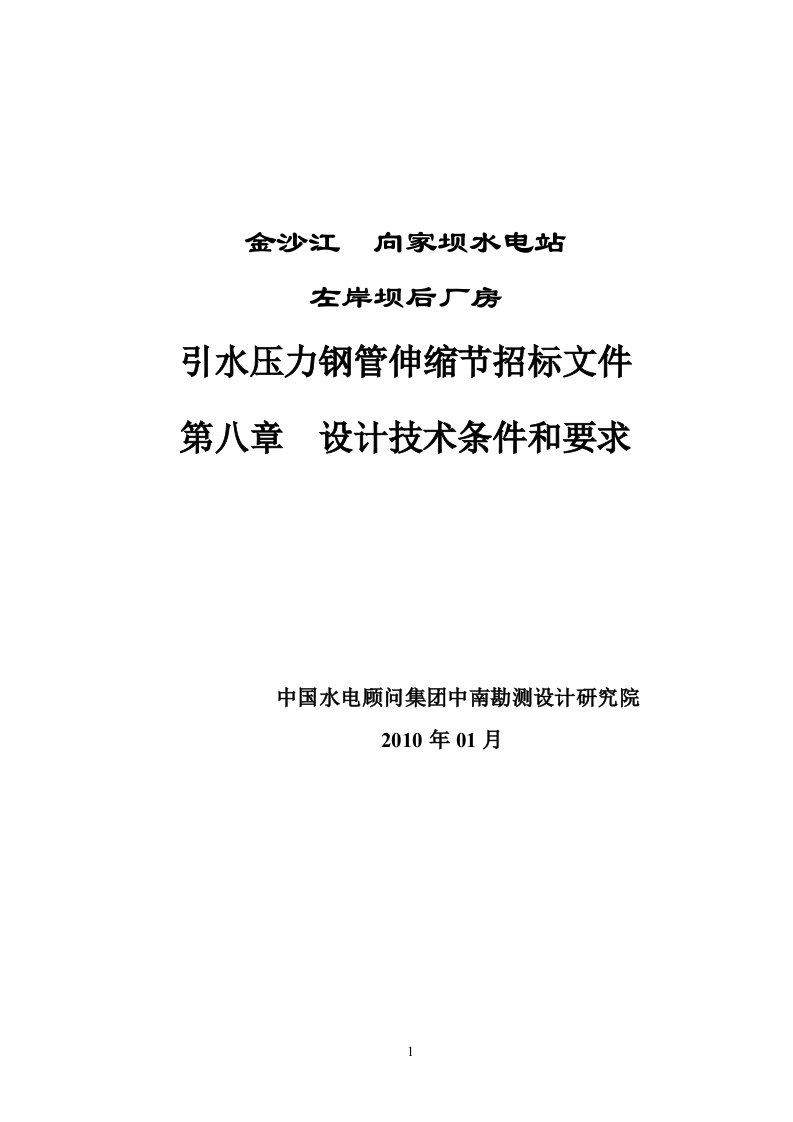 金沙江　向家坝水电站

左岸坝后厂房

引水压力钢管伸缩节招标文件

第八章　设计技术条件和要求

中国水电顾问集团中南勘测设计研究院

2010 年 01 月

1